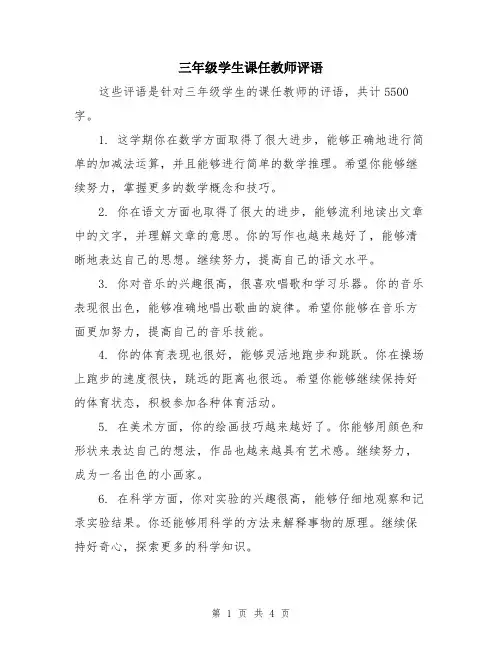 三年级学生课任教师评语

这些评语是针对三年级学生的课任教师的评语，共计 5500 字。

1. 这学期你在数学方面取得了很大进步，能够正确地进行简单的加减法运算，并且能够进行简单的数学推理。希望你能够继续努力，掌握更多的数学概念和技巧。

2. 你在语文方面也取得了很大的进步，能够流利地读出文章中的文字，并理解文章的意思。你的写作也越来越好了，能够清晰地表达自己的思想。继续努力，提高自己的语文水平。

3. 你对音乐的兴趣很高，很喜欢唱歌和学习乐器。你的音乐表现很出色，能够准确地唱出歌曲的旋律。希望你能够在音乐方面更加努力，提高自己的音乐技能。

4. 你的体育表现也很好，能够灵活地跑步和跳跃。你在操场上跑步的速度很快，跳远的距离也很远。希望你能够继续保持好的体育状态，积极参加各种体育活动。

5. 在美术方面，你的绘画技巧越来越好了。你能够用颜色和形状来表达自己的想法，作品也越来越具有艺术感。继续努力，成为一名出色的小画家。

6. 在科学方面，你对实验的兴趣很高，能够仔细地观察和记录实验结果。你还能够用科学的方法来解释事物的原理。继续保持好奇心，探索更多的科学知识。

第 1 页 共 4 页